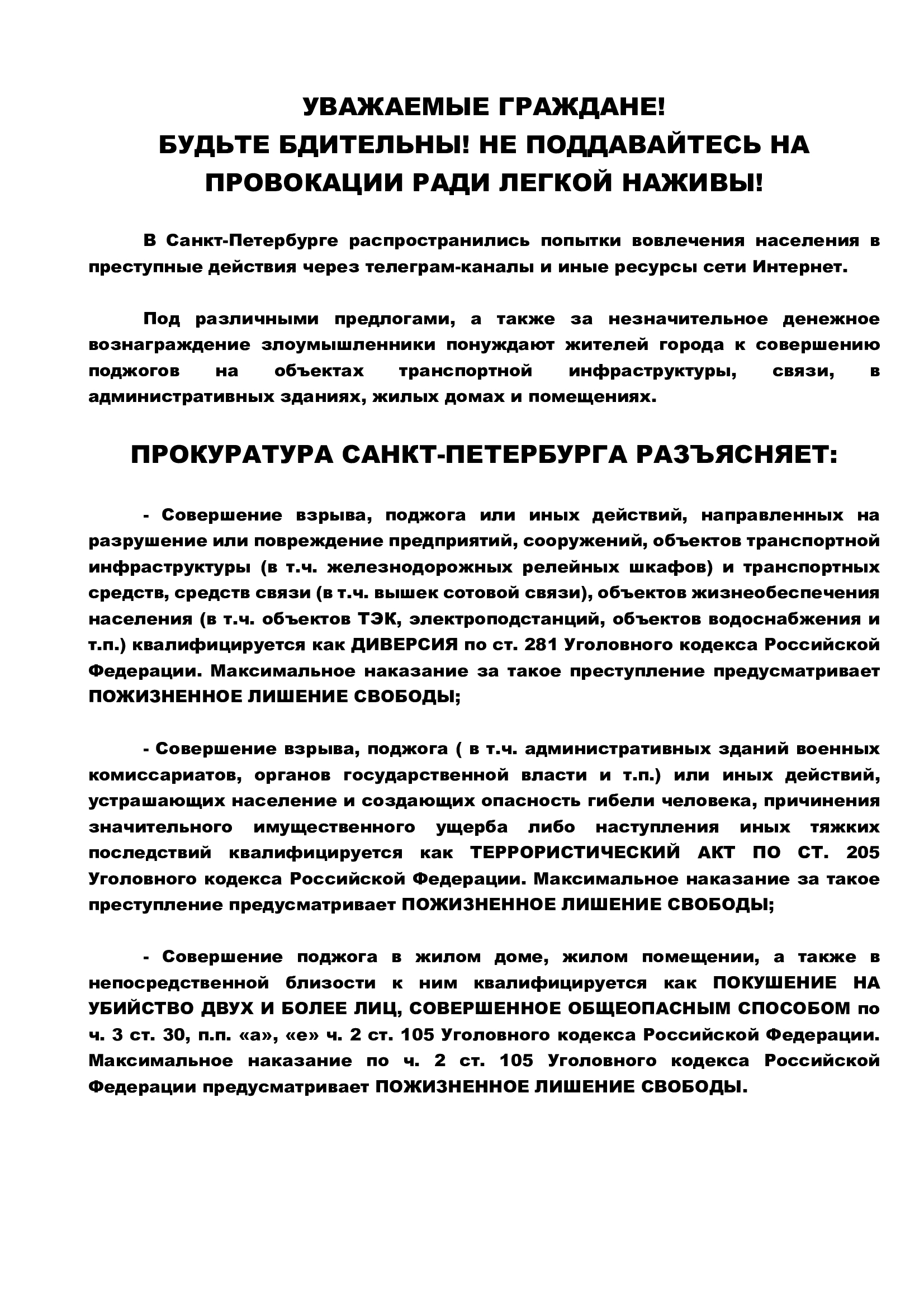 УВАЖАЕМЫЕ ГРАЖДАНЕ!
БУДЬТЕ БДИТЕЛЬНЫ! НЕ ПОДДАВАЙТЕСЬ НА ПРОВОКАЦИИ РАДИ ЛЕГКОЙ НАЖИВЫ!

В Санкт-Петербурге распространились попытки вовлечения населения в преступные действия через телеграм-каналы и иные ресурсы сети Интернет.

Под различными предлогами, а также за незначительное денежное вознаграждение злоумышленники понуждают жителей города к совершению поджогов на объектах транспортной инфраструктуры, связи, в административных зданиях, жилых домах и помещениях.

ПРОКУРАТУРА САНКТ-ПЕТЕРБУРГА РАЗЪЯСНЯЕТ:

- Совершение взрыва, поджога или иных действий, направленных на разрушение или повреждение предприятий, сооружений, объектов транспортной инфраструктуры (в т.ч. железнодорожных релейных шкафов) и транспортных средств, средств связи (в т.ч. вышек сотовой связи), объектов жизнеобеспечения населения (в т.ч. объектов ТЭК, электроподстанций, объектов водоснабжения и т.п.) квалифицируется как ДИВЕРСИЯ по ст. 281 Уголовного кодекса Российской Федерации. Максимальное наказание за такое преступление предусматривает ПОЖИЗНЕННОЕ ЛИШЕНИЕ СВОБОДЫ;

- Совершение взрыва, поджога ( в т.ч. административных зданий военных комиссариатов, органов государственной власти и т.п.) или иных действий, устрашающих население и создающих опасность гибели человека, причинения значительного имущественного ущерба либо наступления иных тяжких последствий квалифицируется как ТЕРРОРИСТИЧЕСКИЙ АКТ ПО СТ. 205 Уголовного кодекса Российской Федерации. Максимальное наказание за такое преступление предусматривает ПОЖИЗНЕННОЕ ЛИШЕНИЕ СВОБОДЫ;

- Совершение поджога в жилом доме, жилом помещении, а также в непосредственной близости к ним квалифицируется как ПОКУШЕНИЕ НА УБИЙСТВО ДВУХ И БОЛЕЕ ЛИЦ, СОВЕРШЕННОЕ ОБЩЕОПАСНЫМ СПОСОБОМ по ч. 3 ст. 30, п.п. «а», «е» ч. 2 ст. 105 Уголовного кодекса Российской Федерации. Максимальное наказание по ч. 2 ст. 105 Уголовного кодекса Российской Федерации предусматривает ПОЖИЗНЕННОЕ ЛИШЕНИЕ СВОБОДЫ.